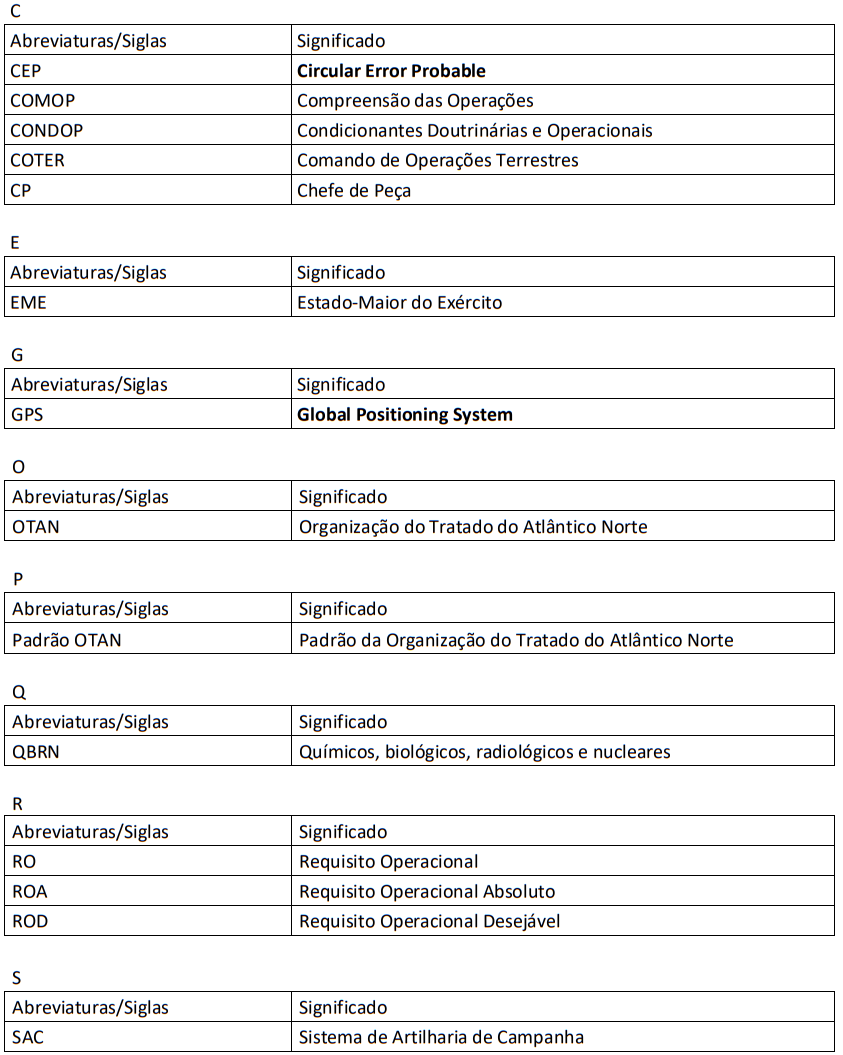 C

| Abreviaturas/Siglas | Significado |
|---|---|
| CEP | **Circular Error Probable** |
| COMOP | Compreensão das Operações |
| CONDOP | Condicionantes Doutrinárias e Operacionais |
| COTER | Comando de Operações Terrestres |
| CP | Chefe de Peça |

E

| Abreviaturas/Siglas | Significado |
|---|---|
| EME | Estado-Maior do Exército |

G

| Abreviaturas/Siglas | Significado |
|---|---|
| GPS | **Global Positioning System** |

O

| Abreviaturas/Siglas | Significado |
|---|---|
| OTAN | Organização do Tratado do Atlântico Norte |

P

| Abreviaturas/Siglas | Significado |
|---|---|
| Padrão OTAN | Padrão da Organização do Tratado do Atlântico Norte |

Q

| Abreviaturas/Siglas | Significado |
|---|---|
| QBRN | Químicos, biológicos, radiológicos e nucleares |

R

| Abreviaturas/Siglas | Significado |
|---|---|
| RO | Requisito Operacional |
| ROA | Requisito Operacional Absoluto |
| ROD | Requisito Operacional Desejável |

S

| Abreviaturas/Siglas | Significado |
|---|---|
| SAC | Sistema de Artilharia de Campanha |